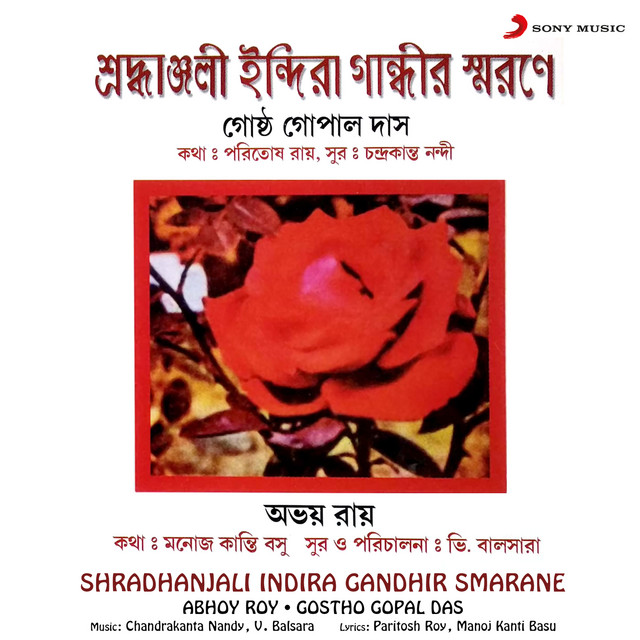 SONY MUSIC

শ্রদ্ধাঞ্জলী ইন্দিরা গান্ধীর স্মরণে

গোষ্ঠ গোপাল দাস

কথা ঃ পরিতোষ রায়, সুর ঃ চন্দ্রকান্ত নন্দী

অভয় রায়

কথা ঃ মনোজ কান্তি বসু   সুর ও পরিচালনা ঃ ভি. বালসারা

SHRADHANJALI INDIRA GANDHIR SMARANE

ABHOY ROY • GOSTHO GOPAL DAS

Music: Chandrakanta Nandy, V. Balsara   Lyrics: Paritosh Roy, Manoj Kanti Basu